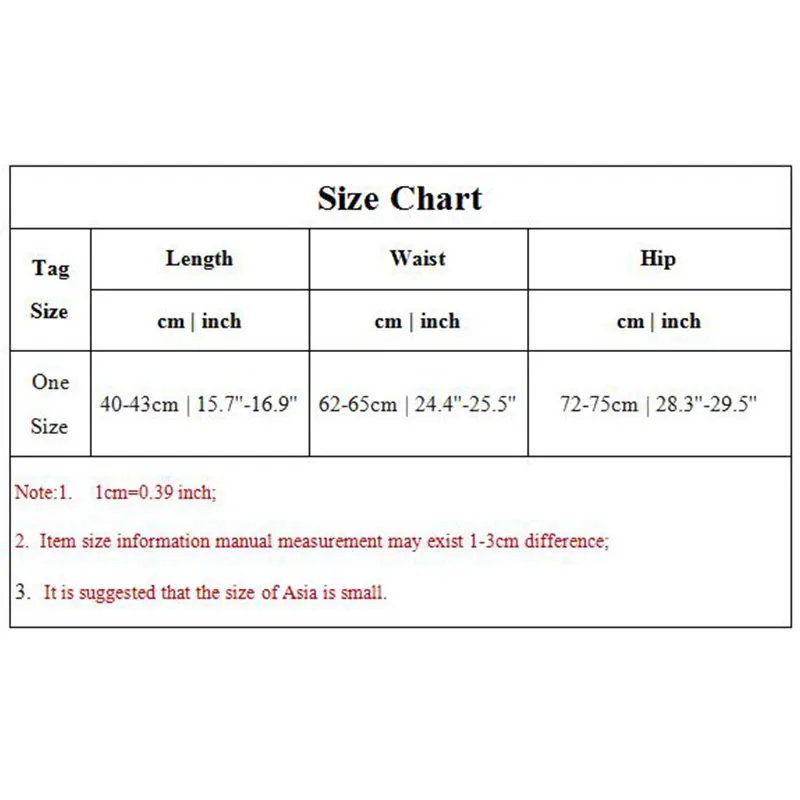 Size Chart

| Tag Size | Length | Waist | Hip |
|---|---|---|---|
| | cm \| inch | cm \| inch | cm \| inch |
| One Size | 40-43cm \| 15.7"-16.9" | 62-65cm \| 24.4"-25.5" | 72-75cm \| 28.3"-29.5" |

Note:1. 1cm=0.39 inch;

2. Item size information manual measurement may exist 1-3cm difference;

3. It is suggested that the size of Asia is small.